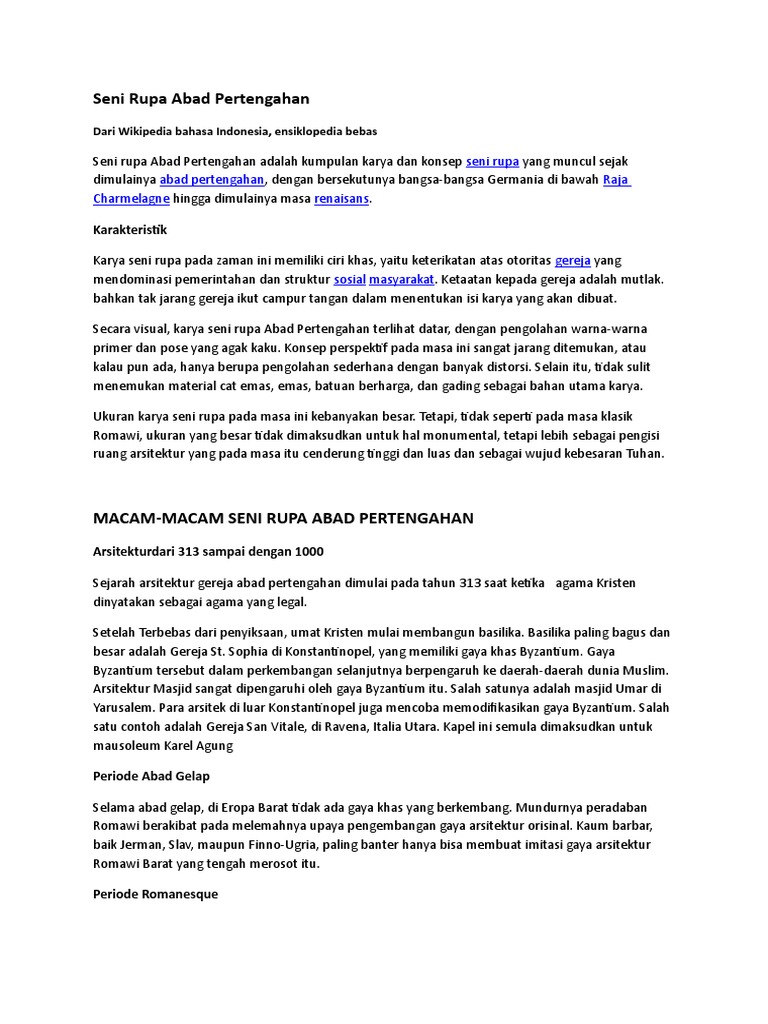 Seni Rupa Abad Pertengahan

Dari Wikipedia bahasa Indonesia, ensiklopedia bebas

Seni rupa Abad Pertengahan adalah kumpulan karya dan konsep seni rupa yang muncul sejak dimulainya abad pertengahan, dengan bersekutunya bangsa-bangsa Germania di bawah Raja Charmelagne hingga dimulainya masa renaisans.

Karakteristik

Karya seni rupa pada zaman ini memiliki ciri khas, yaitu keterikatan atas otoritas gereja yang mendominasi pemerintahan dan struktur sosial masyarakat. Ketaatan kepada gereja adalah mutlak. bahkan tak jarang gereja ikut campur tangan dalam menentukan isi karya yang akan dibuat.

Secara visual, karya seni rupa Abad Pertengahan terlihat datar, dengan pengolahan warna-warna primer dan pose yang agak kaku. Konsep perspektif pada masa ini sangat jarang ditemukan, atau kalau pun ada, hanya berupa pengolahan sederhana dengan banyak distorsi. Selain itu, tidak sulit menemukan material cat emas, emas, batuan berharga, dan gading sebagai bahan utama karya.

Ukuran karya seni rupa pada masa ini kebanyakan besar. Tetapi, tidak seperti pada masa klasik Romawi, ukuran yang besar tidak dimaksudkan untuk hal monumental, tetapi lebih sebagai pengisi ruang arsitektur yang pada masa itu cenderung tinggi dan luas dan sebagai wujud kebesaran Tuhan.

MACAM-MACAM SENI RUPA ABAD PERTENGAHAN

Arsitekturdari 313 sampai dengan 1000

Sejarah arsitektur gereja abad pertengahan dimulai pada tahun 313 saat ketika agama Kristen dinyatakan sebagai agama yang legal.

Setelah Terbebas dari penyiksaan, umat Kristen mulai membangun basilika. Basilika paling bagus dan besar adalah Gereja St. Sophia di Konstantinopel, yang memiliki gaya khas Byzantium. Gaya Byzantium tersebut dalam perkembangan selanjutnya berpengaruh ke daerah-daerah dunia Muslim. Arsitektur Masjid sangat dipengaruhi oleh gaya Byzantium itu. Salah satunya adalah masjid Umar di Yarusalem. Para arsitek di luar Konstantinopel juga mencoba memodifikasikan gaya Byzantium. Salah satu contoh adalah Gereja San Vitale, di Ravena, Italia Utara. Kapel ini semula dimaksudkan untuk mausoleum Karel Agung

Periode Abad Gelap

Selama abad gelap, di Eropa Barat tidak ada gaya khas yang berkembang. Mundurnya peradaban Romawi berakibat pada melemahnya upaya pengembangan gaya arsitektur orisinal. Kaum barbar, baik Jerman, Slav, maupun Finno-Ugria, paling banter hanya bisa membuat imitasi gaya arsitektur Romawi Barat yang tengah merosot itu.

Periode Romanesque